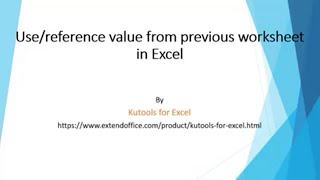 Use/reference value from previous worksheet in Excel

By

Kutools for Excel

https://www.extendoffice.com/product/kutools-for-excel.html